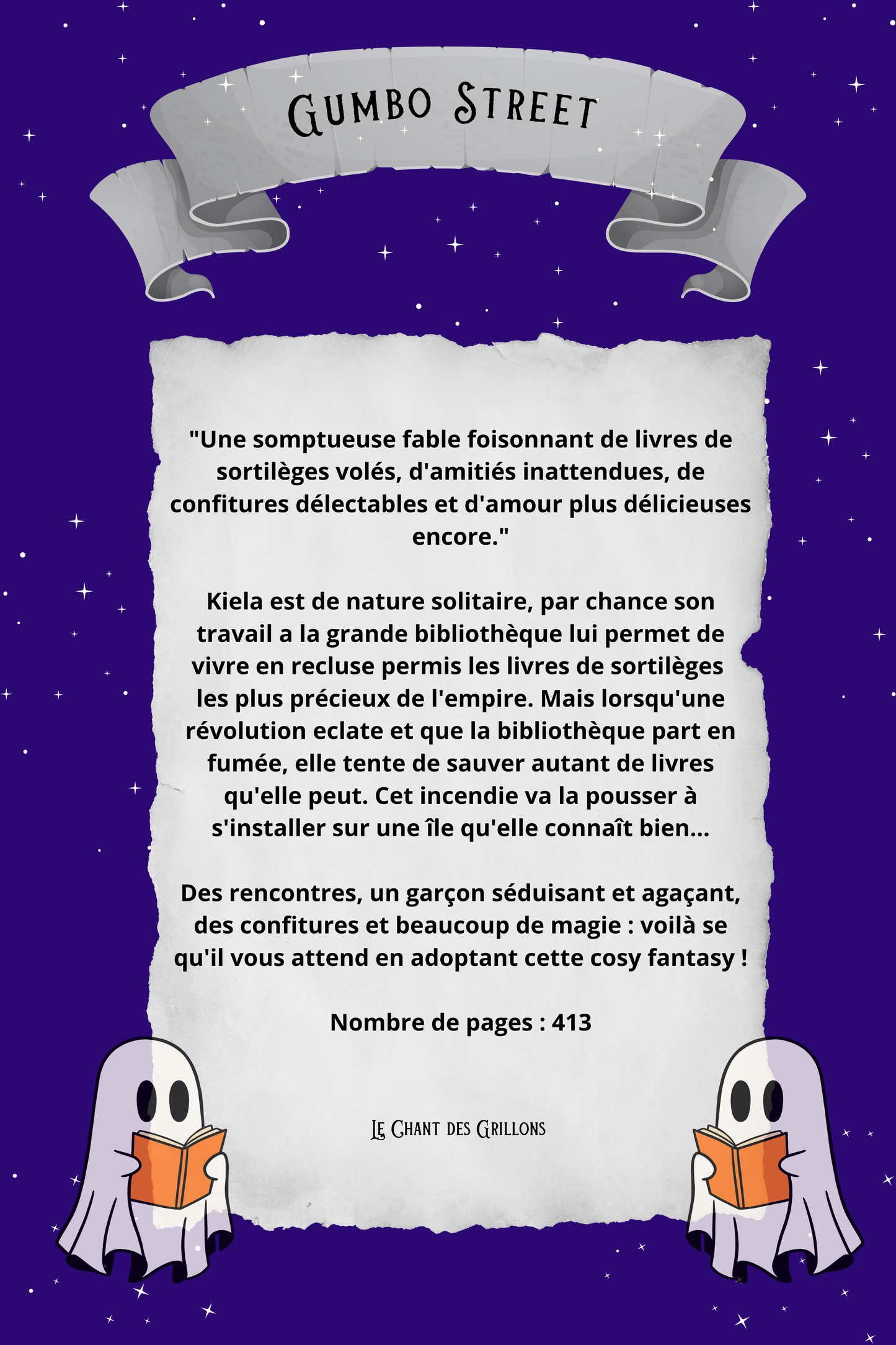 Gumbo Street

"Une somptueuse fable foisonnant de livres de sortilèges volés, d'amitiés inattendues, de confitures délectables et d'amour plus délicieuses encore."

Kiela est de nature solitaire, par chance son travail a la grande bibliothèque lui permet de vivre en recluse permis les livres de sortilèges les plus précieux de l'empire. Mais lorsqu'une révolution eclate et que la bibliothèque part en fumée, elle tente de sauver autant de livres qu'elle peut. Cet incendie va la pousser à s'installer sur une île qu'elle connaît bien...

Des rencontres, un garçon séduisant et agaçant, des confitures et beaucoup de magie : voilà se qu'il vous attend en adoptant cette cosy fantasy !

Nombre de pages : 413

Le Chant des Grillons